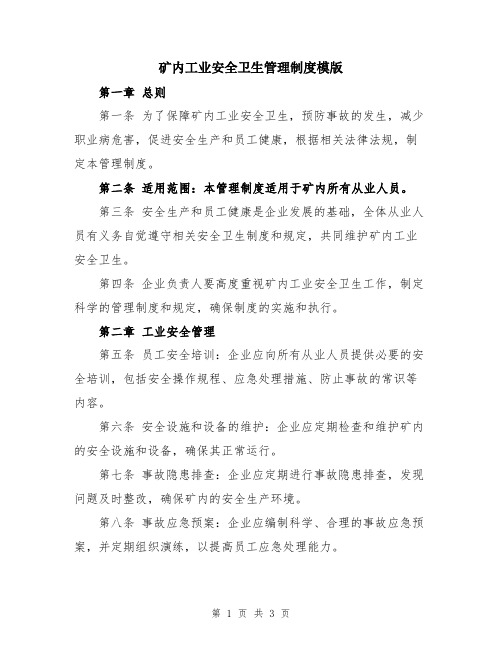 矿内工业安全卫生管理制度模版

第一章 总则

第一条 为了保障矿内工业安全卫生，预防事故的发生，减少职业病危害，促进安全生产和员工健康，根据相关法律法规，制定本管理制度。

第二条 适用范围：本管理制度适用于矿内所有从业人员。

第三条 安全生产和员工健康是企业发展的基础，全体从业人员有义务自觉遵守相关安全卫生制度和规定，共同维护矿内工业安全卫生。

第四条 企业负责人要高度重视矿内工业安全卫生工作，制定科学的管理制度和规定，确保制度的实施和执行。

第二章 工业安全管理

第五条 员工安全培训：企业应向所有从业人员提供必要的安全培训，包括安全操作规程、应急处理措施、防止事故的常识等内容。

第六条 安全设施和设备的维护：企业应定期检查和维护矿内的安全设施和设备，确保其正常运行。

第七条 事故隐患排查：企业应定期进行事故隐患排查，发现问题及时整改，确保矿内的安全生产环境。

第八条 事故应急预案：企业应编制科学、合理的事故应急预案，并定期组织演练，以提高员工应急处理能力。

第 1 页 共 3 页